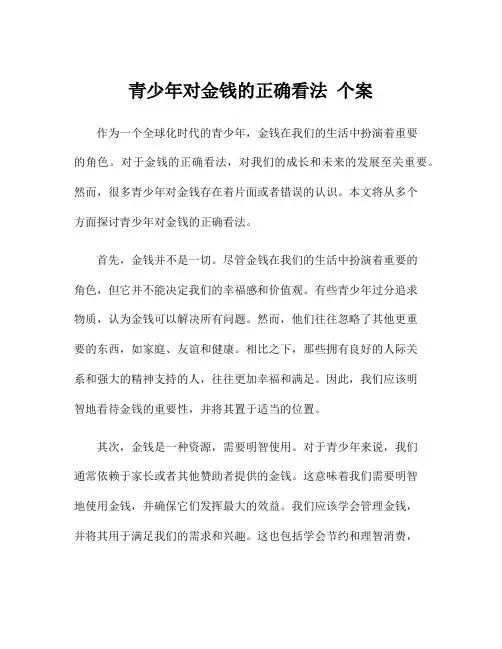 青少年对金钱的正确看法 个案

作为一个全球化时代的青少年，金钱在我们的生活中扮演着重要的角色。对于金钱的正确看法，对我们的成长和未来的发展至关重要。然而，很多青少年对金钱存在着片面或者错误的认识。本文将从多个方面探讨青少年对金钱的正确看法。

首先，金钱并不是一切。尽管金钱在我们的生活中扮演着重要的角色，但它并不能决定我们的幸福感和价值观。有些青少年过分追求物质，认为金钱可以解决所有问题。然而，他们往往忽略了其他更重要的东西，如家庭、友谊和健康。相比之下，那些拥有良好的人际关系和强大的精神支持的人，往往更加幸福和满足。因此，我们应该明智地看待金钱的重要性，并将其置于适当的位置。

其次，金钱是一种资源，需要明智使用。对于青少年来说，我们通常依赖于家长或者其他赞助者提供的金钱。这意味着我们需要明智地使用金钱，并确保它们发挥最大的效益。我们应该学会管理金钱，并将其用于满足我们的需求和兴趣。这也包括学会节约和理智消费，